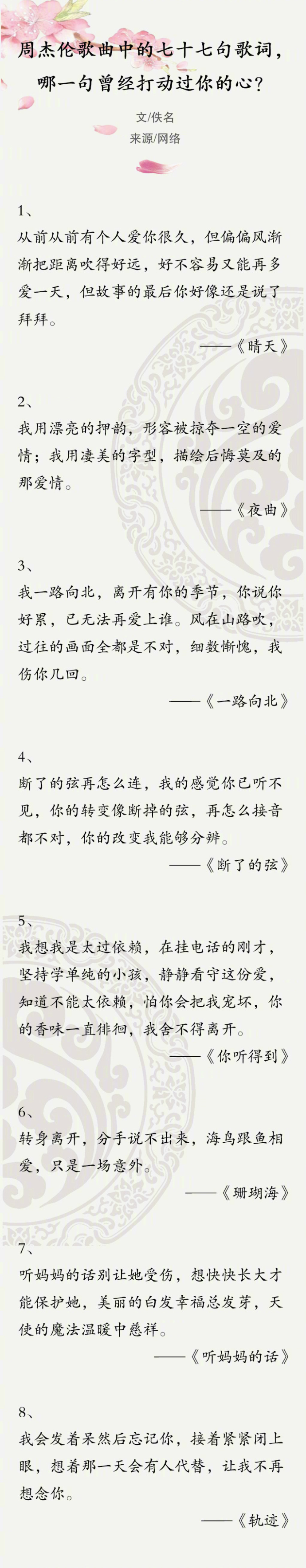 周杰伦歌曲中的七十七句歌词，哪一句曾经打动过你的心？

文/佚名
来源/网络

1、

从前从前有个人爱你很久，但偏偏风渐渐把距离吹得好远，好不容易又能再多爱一天，但故事的最后你好像还是说了拜拜。

——《晴天》

2、

我用漂亮的押韵，形容被掠夺一空的爱情；我用凄美的字型，描绘后悔莫及的那爱情。

——《夜曲》

3、

我一路向北，离开有你的季节，你说你好累，已无法再爱上谁。风在山路吹，过往的画面全都是不对，细数惭愧，我伤你几回。

——《一路向北》

4、

断了的弦再怎么连，我的感觉你已听不见，你的转变像断掉的弦，再怎么接音都不对，你的改变我能够分辨。

——《断了的弦》

5、

我想我是太过依赖，在挂电话的刚才，坚持学单纯的小孩，静静看守这份爱，知道不能太依赖，怕你会把我宠坏，你的香味一直徘徊，我舍不得离开。

——《你听得到》

6、

转身离开，分手说不出来，海鸟跟鱼相爱，只是一场意外。

——《珊瑚海》

7、

听妈妈的话别让她受伤，想快快长大才能保护她，美丽的白发幸福总发芽，天使的魔法温暖中慈祥。

——《听妈妈的话》

8、

我会发着呆然后忘记你，接着紧紧闭上眼，想着那一天会有人代替，让我不再想念你。

——《轨迹》